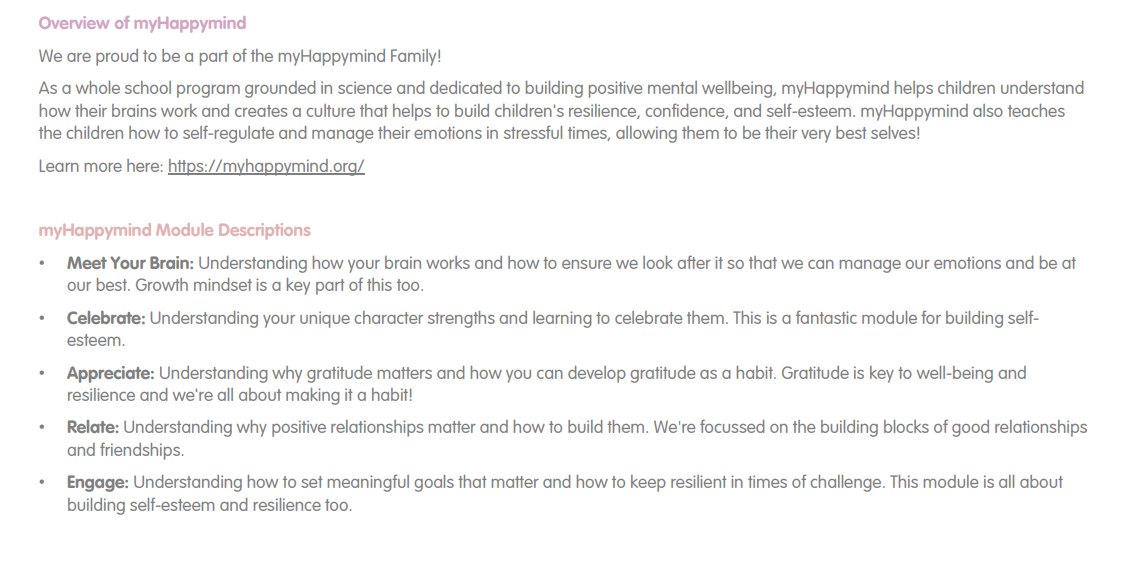 Overview of myHappymind

We are proud to be a part of the myHappymind Family!

As a whole school program grounded in science and dedicated to building positive mental wellbeing, myHappymind helps children understand how their brains work and creates a culture that helps to build children's resilience, confidence, and self-esteem. myHappymind also teaches the children how to self-regulate and manage their emotions in stressful times, allowing them to be their very best selves!

Learn more here: https://myhappymind.org/

myHappymind Module Descriptions

• Meet Your Brain: Understanding how your brain works and how to ensure we look after it so that we can manage our emotions and be at our best. Growth mindset is a key part of this too.

• Celebrate: Understanding your unique character strengths and learning to celebrate them. This is a fantastic module for building self-esteem.

• Appreciate: Understanding why gratitude matters and how you can develop gratitude as a habit. Gratitude is key to well-being and resilience and we're all about making it a habit!

• Relate: Understanding why positive relationships matter and how to build them. We're focussed on the building blocks of good relationships and friendships.

• Engage: Understanding how to set meaningful goals that matter and how to keep resilient in times of challenge. This module is all about building self-esteem and resilience too.